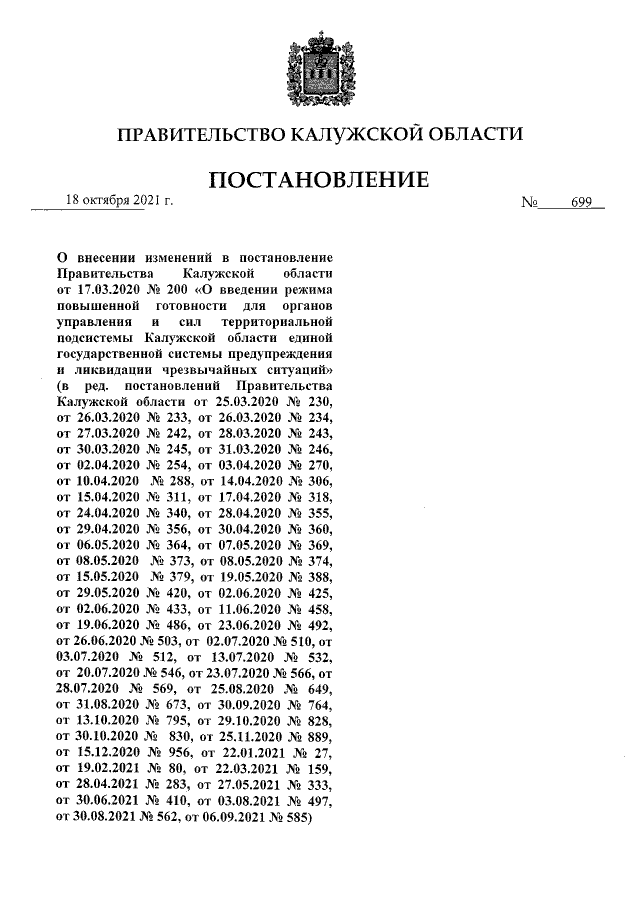 ПРАВИТЕЛЬСТВО КАЛУЖСКОЙ ОБЛАСТИ

ПОСТАНОВЛЕНИЕ

18 октября 2021 г. № 699

О внесении изменений в постановление Правительства Калужской области от 17.03.2020 № 200 «О введении режима повышенной готовности для органов управления и сил территориальной подсистемы Калужской области единой государственной системы предупреждения и ликвидации чрезвычайных ситуаций» (в ред. постановлений Правительства Калужской области от 25.03.2020 № 230, от 26.03.2020 № 233, от 26.03.2020 № 234, от 27.03.2020 № 242, от 28.03.2020 № 243, от 30.03.2020 № 245, от 31.03.2020 № 246, от 02.04.2020 № 254, от 03.04.2020 № 270, от 10.04.2020 № 288, от 14.04.2020 № 306, от 15.04.2020 № 311, от 17.04.2020 № 318, от 24.04.2020 № 340, от 28.04.2020 № 355, от 29.04.2020 № 356, от 30.04.2020 № 360, от 06.05.2020 № 364, от 07.05.2020 № 369, от 08.05.2020 № 373, от 08.05.2020 № 374, от 15.05.2020 № 379, от 19.05.2020 № 388, от 29.05.2020 № 420, от 02.06.2020 № 425, от 02.06.2020 № 433, от 11.06.2020 № 458, от 19.06.2020 № 486, от 23.06.2020 № 492, от 26.06.2020 № 503, от 02.07.2020 № 510, от 03.07.2020 № 512, от 13.07.2020 № 532, от 20.07.2020 № 546, от 23.07.2020 № 566, от 28.07.2020 № 569, от 25.08.2020 № 649, от 31.08.2020 № 673, от 30.09.2020 № 764, от 13.10.2020 № 795, от 29.10.2020 № 828, от 30.10.2020 № 830, от 25.11.2020 № 889, от 15.12.2020 № 956, от 22.01.2021 № 27, от 19.02.2021 № 80, от 22.03.2021 № 159, от 28.04.2021 № 283, от 27.05.2021 № 333, от 30.06.2021 № 410, от 03.08.2021 № 497, от 30.08.2021 № 562, от 06.09.2021 № 585)